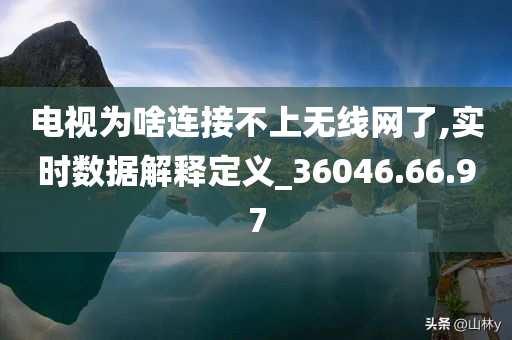 电视为啥连接不上无线网了,实时数据解释定义_36046.66.97

头条 @山林y